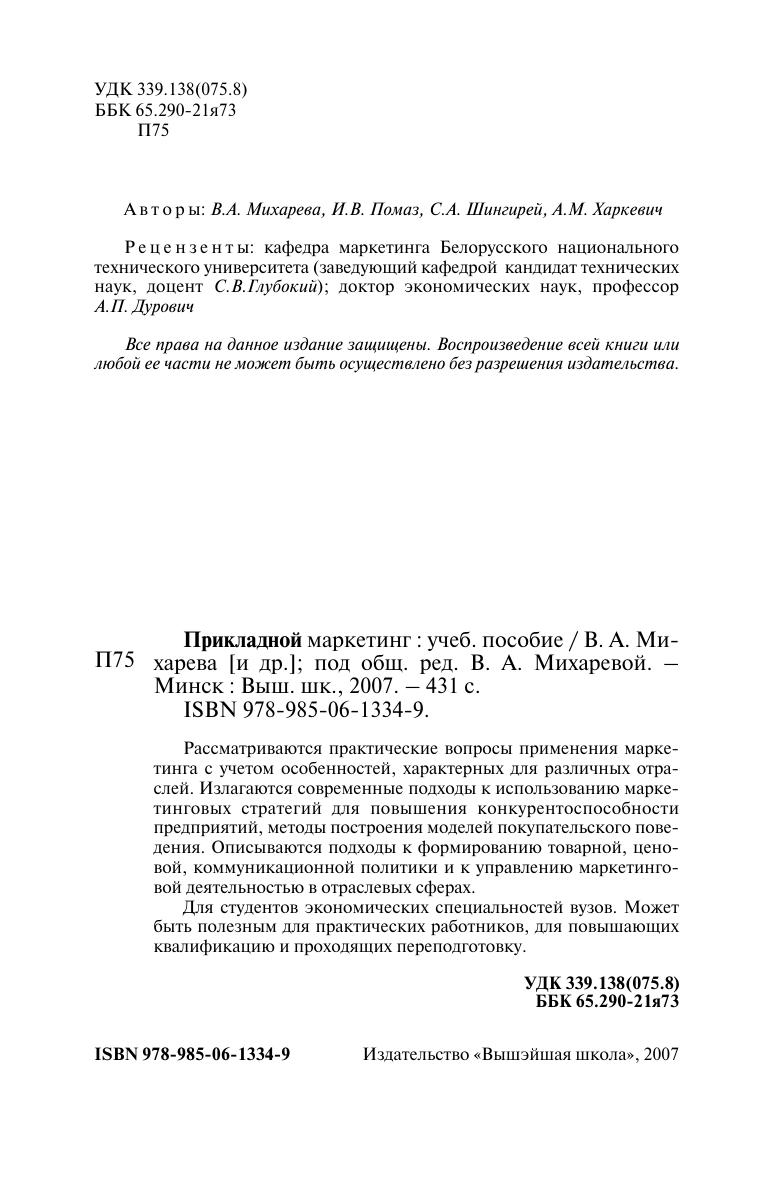 УДК 339.138(075.8)
ББК 65.290-21я73
П75

Авторы: В.А. Михарева, И.В. Помаз, С.А. Шингирей, А.М. Харкевич

Рецензенты: кафедра маркетинга Белорусского национального технического университета (заведующий кафедрой кандидат технических наук, доцент С.В.Глубокий); доктор экономических наук, профессор А.П. Дурович

Все права на данное издание защищены. Воспроизведение всей книги или любой ее части не может быть осуществлено без разрешения издательства.

П75 Прикладной маркетинг : учеб. пособие / В. А. Михарева [и др.]; под общ. ред. В. А. Михаревой. – Минск : Выш. шк., 2007. – 431 с.
ISBN 978-985-06-1334-9.

Рассматриваются практические вопросы применения маркетинга с учетом особенностей, характерных для различных отраслей. Излагаются современные подходы к использованию маркетинговых стратегий для повышения конкурентоспособности предприятий, методы построения моделей покупательского поведения. Описываются подходы к формированию товарной, ценовой, коммуникационной политики и к управлению маркетинговой деятельностью в отраслевых сферах.

Для студентов экономических специальностей вузов. Может быть полезным для практических работников, для повышающих квалификацию и проходящих переподготовку.

УДК 339.138(075.8)
ББК 65.290-21я73

ISBN 978-985-06-1334-9

Издательство «Вышэйшая школа», 2007